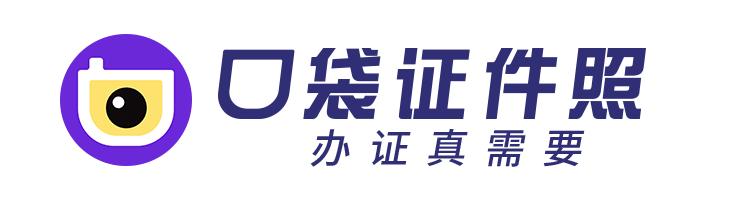 口袋证件照
办证真需要